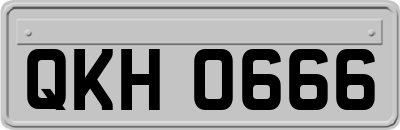 QKH 0666